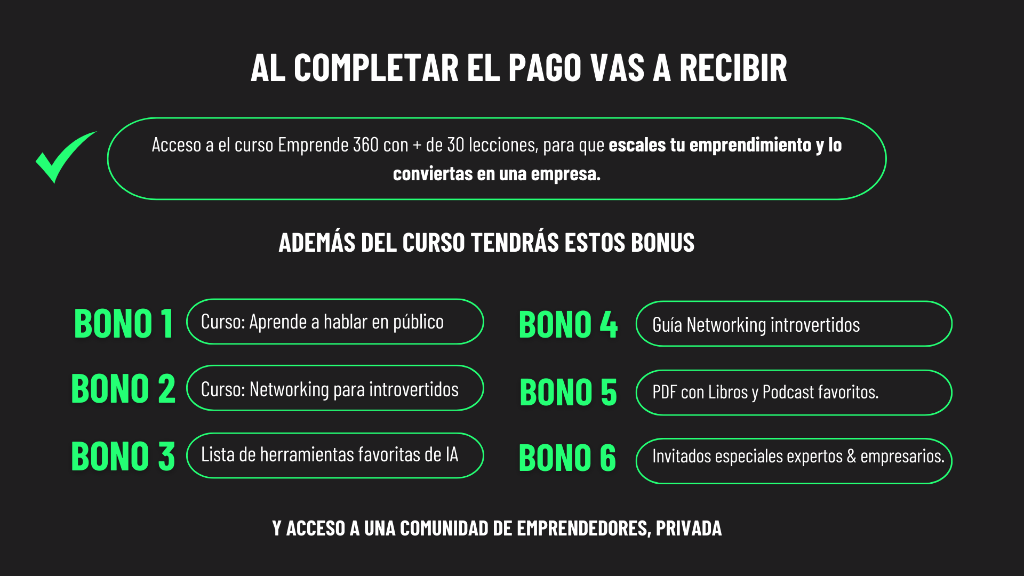 AL COMPLETAR EL PAGO VAS A RECIBIR

Acceso a el curso Emprende 360 con + de 30 lecciones, para que escales tu emprendimiento y lo conviertas en una empresa.

ADEMÁS DEL CURSO TENDRÁS ESTOS BONUS

BONO 1
Curso: Aprende a hablar en público

BONO 2
Curso: Networking para introvertidos

BONO 3
Lista de herramientas favoritas de IA

BONO 4
Guía Networking introvertidos

BONO 5
PDF con Libros y Podcast favoritos.

BONO 6
Invitados especiales expertos & empresarios.

Y ACCESO A UNA COMUNIDAD DE EMPRENDEDORES, PRIVADA